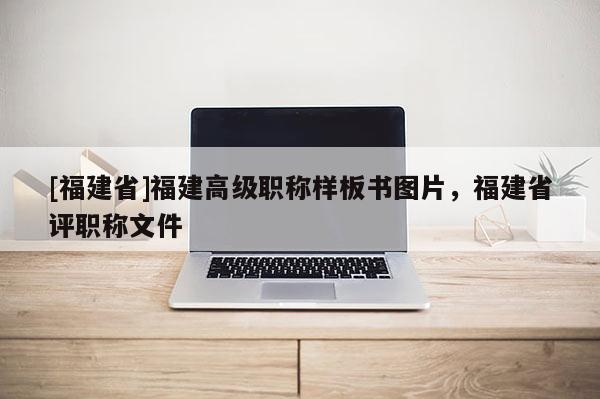 [福建省]福建高级职称样板书图片，福建省评职称文件